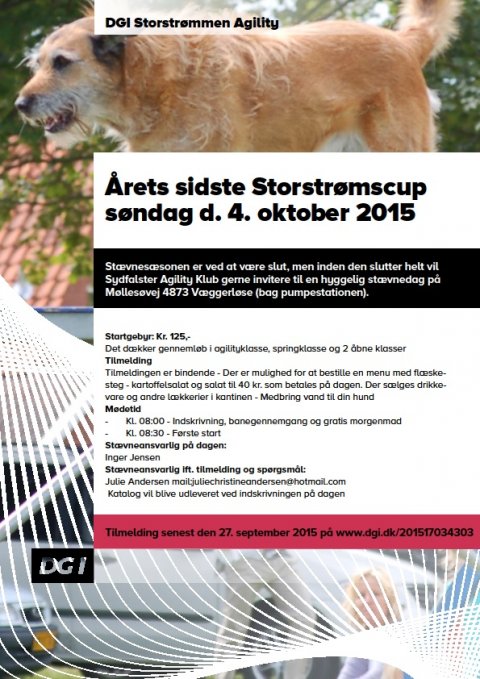 DGI Storstrømmen Agility

Årets sidste Storstrømscup søndag d. 4. oktober 2015

Stævnesæsonen er ved at være slut, men inden den slutter helt vil Sydfalster Agility Klub gerne invitere til en hyggelig stævnedag på Møllesøvej 4873 Væggerløse (bag pumpestationen).

Startgebyr: Kr. 125,-
Det dækker gennemløb i agilityklasse, springklasse og 2 åbne klasser
Tilmelding
Tilmeldingen er bindende - Der er mulighed for at bestille en menu med flæskesteg - kartoffelsalat og salat til 40 kr. som betales på dagen. Der sælges drikkevare og andre lækkerier i kantinen - Medbring vand til din hund
Mødetid
- Kl. 08:00 - Indskrivning, banegennemgang og gratis morgenmad
- Kl. 08:30 - Første start
Stævneansvarlig på dagen:
Inger Jensen
Stævneansvarlig ift. tilmelding og spørgsmål:
Julie Andersen mail:juliechristineandersen@hotmail.com
Katalog vil blive udleveret ved indskrivningen på dagen

Tilmelding senest den 27. september 2015 på www.dgi.dk/201517034303

DGI